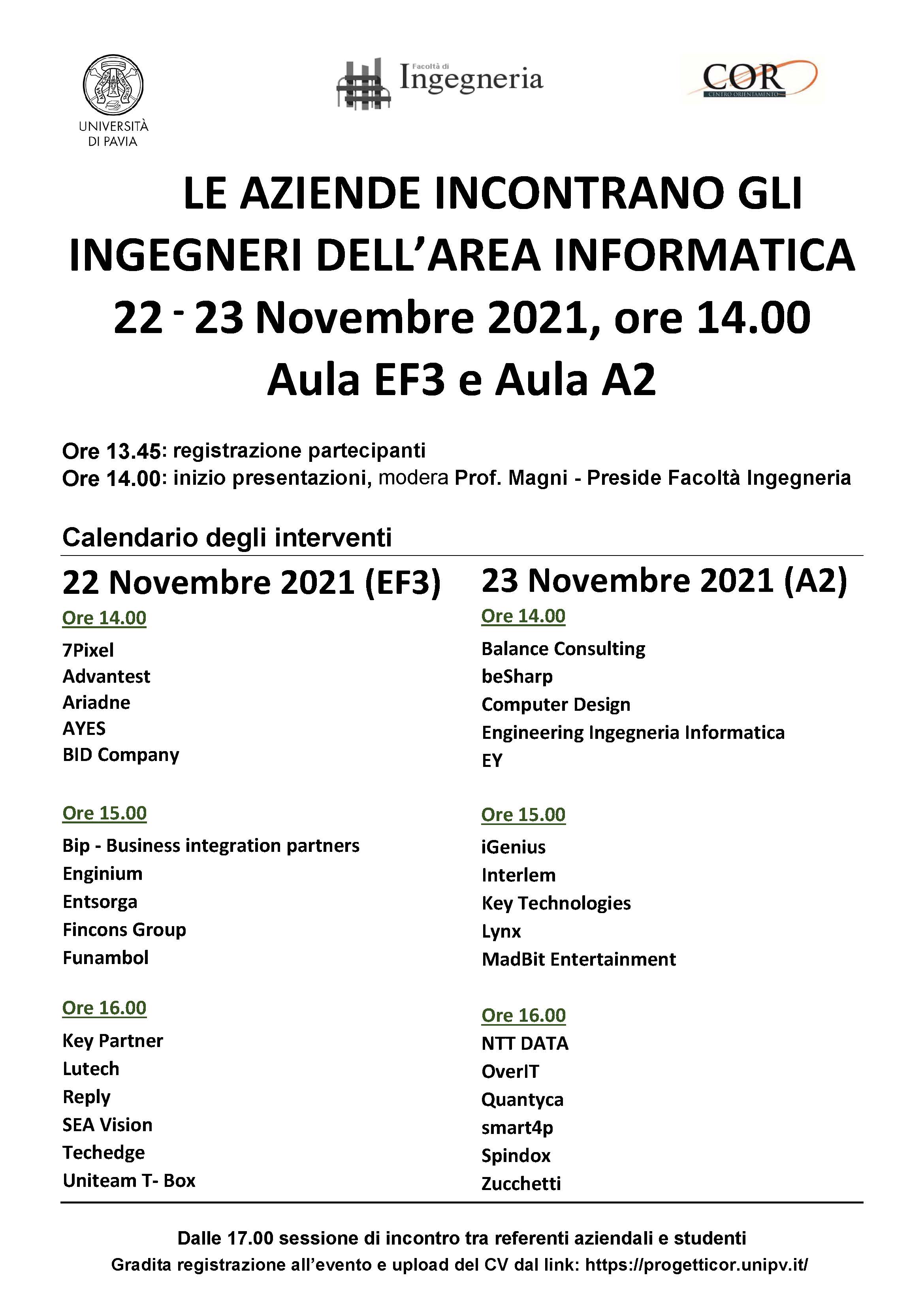 UNIVERSITÀ DI PAVIA

Facoltà di Ingegneria

COR
CENTRO ORIENTAMENTO

LE AZIENDE INCONTRANO GLI INGEGNERI DELL'AREA INFORMATICA
22 - 23 Novembre 2021, ore 14.00
Aula EF3 e Aula A2

Ore 13.45: registrazione partecipanti
Ore 14.00: inizio presentazioni, modera Prof. Magni - Preside Facoltà Ingegneria

Calendario degli interventi

22 Novembre 2021 (EF3)

Ore 14.00
7Pixel
Advantest
Ariadne
AYES
BID Company

Ore 15.00
Bip - Business integration partners
Enginium
Entsorga
Fincons Group
Funambol

Ore 16.00
Key Partner
Lutech
Reply
SEA Vision
Techedge
Uniteam T- Box

23 Novembre 2021 (A2)

Ore 14.00
Balance Consulting
beSharp
Computer Design
Engineering Ingegneria Informatica
EY

Ore 15.00
iGenius
Interlem
Key Technologies
Lynx
MadBit Entertainment

Ore 16.00
NTT DATA
OverIT
Quantyca
smart4p
Spindox
Zucchetti

Dalle 17.00 sessione di incontro tra referenti aziendali e studenti
Gradita registrazione all'evento e upload del CV dal link: https://progetticor.unipv.it/